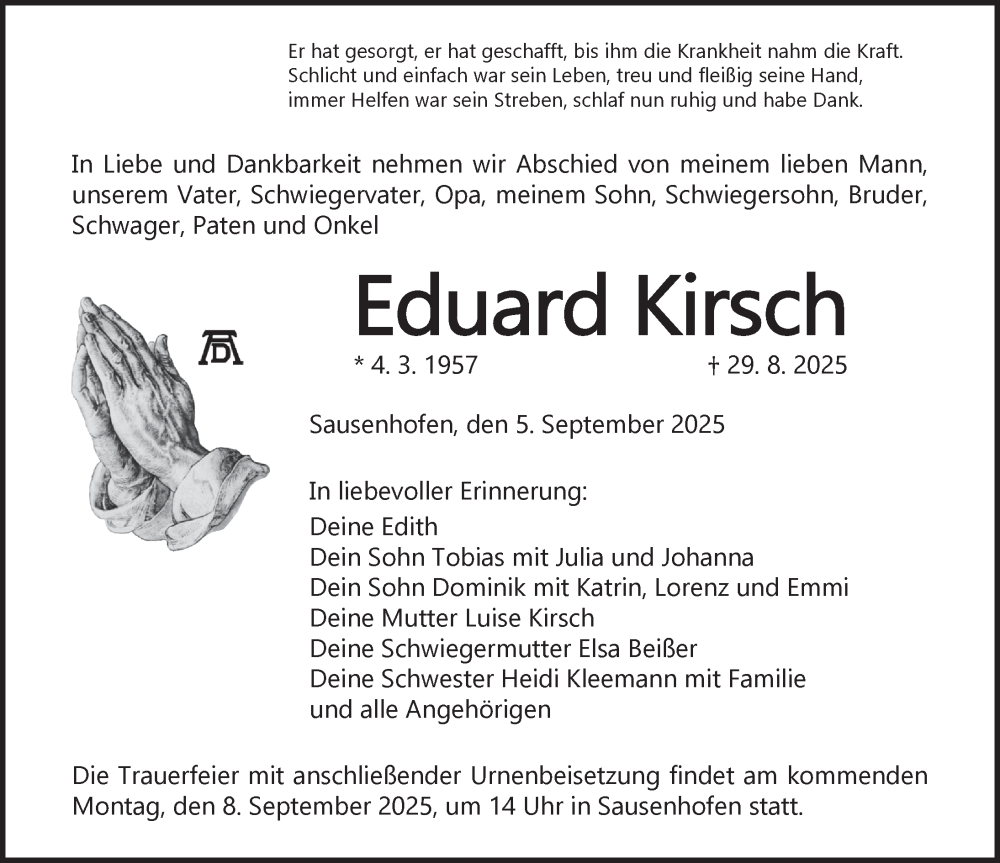 Er hat gesorgt, er hat geschafft, bis ihm die Krankheit nahm die Kraft.
Schlicht und einfach war sein Leben, treu und fleißig seine Hand,
immer Helfen war sein Streben, schlaf nun ruhig und habe Dank.

In Liebe und Dankbarkeit nehmen wir Abschied von meinem lieben Mann, unserem Vater, Schwiegervater, Opa, meinem Sohn, Schwiegersohn, Bruder, Schwager, Paten und Onkel

AD

Eduard Kirsch

* 4. 3. 1957 † 29. 8. 2025

Sausenhofen, den 5. September 2025

In liebevoller Erinnerung:
Deine Edith
Dein Sohn Tobias mit Julia und Johanna
Dein Sohn Dominik mit Katrin, Lorenz und Emmi
Deine Mutter Luise Kirsch
Deine Schwiegermutter Elsa Beißer
Deine Schwester Heidi Kleemann mit Familie
und alle Angehörigen

Die Trauerfeier mit anschließender Urnenbeisetzung findet am kommenden Montag, den 8. September 2025, um 14 Uhr in Sausenhofen statt.